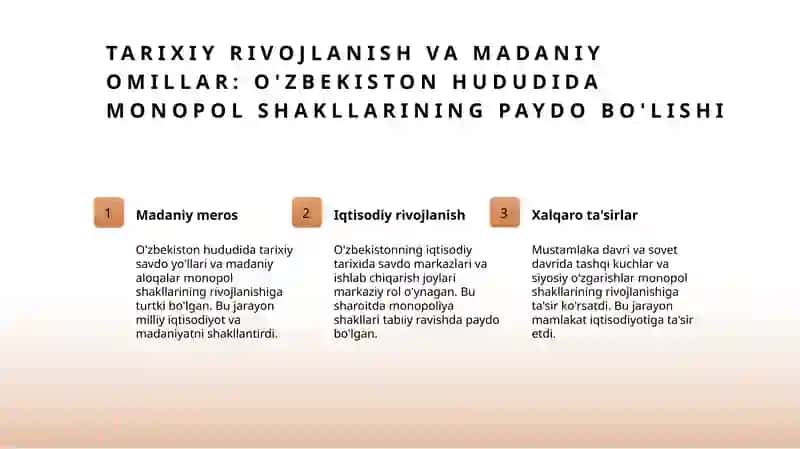 TARIXIY RIVOJLANISH VA MADANIY OMILLAR: O'ZBEKISTON HUDUDIDA MONOPOL SHAKLLARINING PAYDO BO'LISHI

1

Madaniy meros

O'zbekiston hududida tarixiy savdo yo'llari va madaniy aloqalar monopol shakllarining rivojlanishiga turtki bo'lgan. Bu jarayon milliy iqtisodiyot va madaniyatni shakllantirdi.

2

Iqtisodiy rivojlanish

O'zbekistonning iqtisodiy tarixida savdo markazlari va ishlab chiqarish joylari markaziy rol o'ynagan. Bu sharoitda monopoliya shakllari tabiiy ravishda paydo bo'lgan.

3

Xalqaro ta'sirlar

Mustamlaka davri va sovet davrida tashqi kuchlar va siyosiy o'zgarishlar monopol shakllarining rivojlanishiga ta'sir ko'rsatdi. Bu jarayon mamlakat iqtisodiyotiga ta'sir etdi.